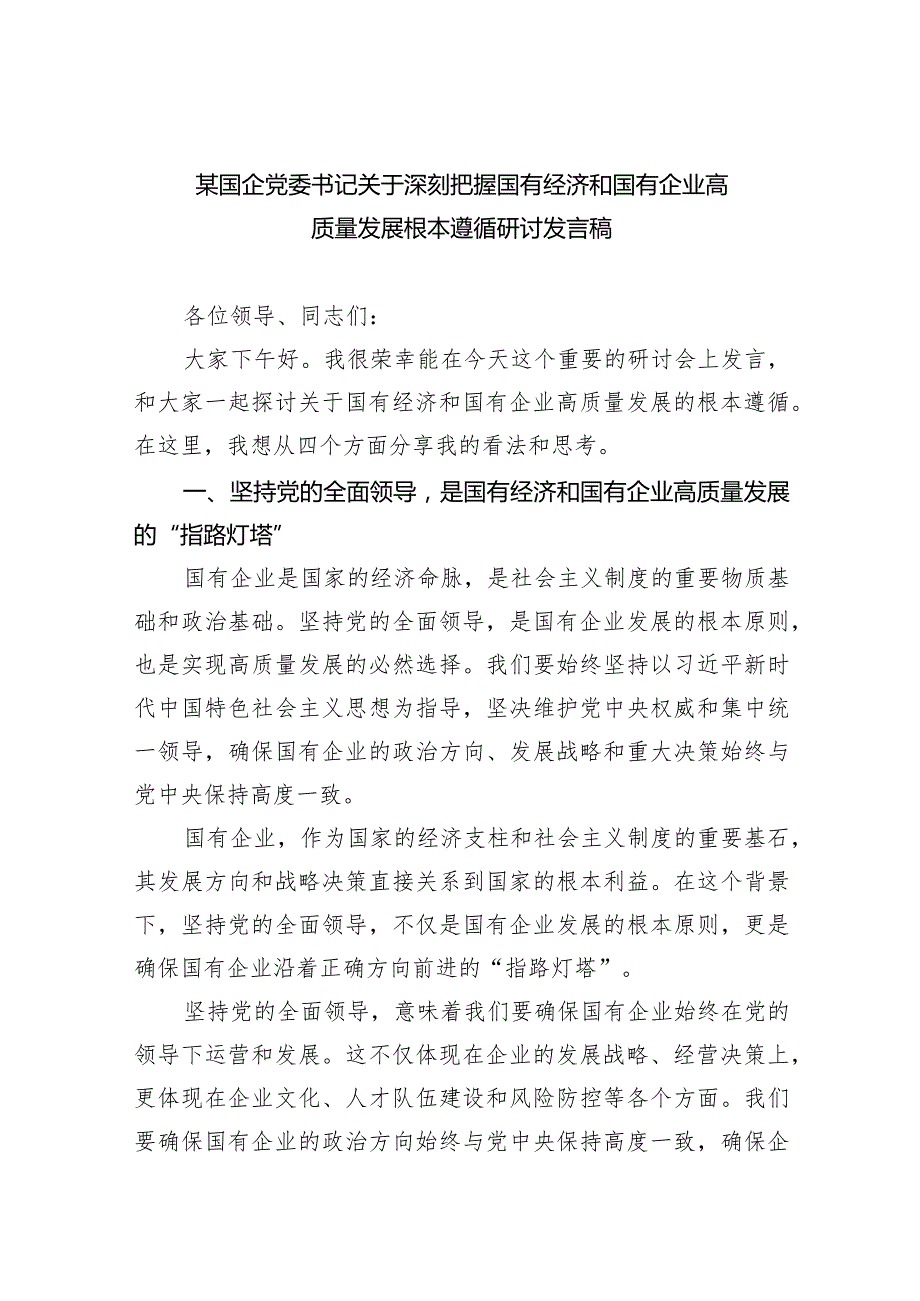 某国企党委书记关于深刻把握国有经济和国有企业高质量发展根本遵循研讨发言稿

各位领导、同志们：

大家下午好。我很荣幸能在今天这个重要的研讨会上发言，和大家一起探讨关于国有经济和国有企业高质量发展的根本遵循。在这里，我想从四个方面分享我的看法和思考。

一、坚持党的全面领导，是国有经济和国有企业高质量发展的“指路灯塔”

国有企业是国家的经济命脉，是社会主义制度的重要物质基础和政治基础。坚持党的全面领导，是国有企业发展的根本原则，也是实现高质量发展的必然选择。我们要始终坚持以习近平新时代中国特色社会主义思想为指导，坚决维护党中央权威和集中统一领导，确保国有企业的政治方向、发展战略和重大决策始终与党中央保持高度一致。

国有企业，作为国家的经济支柱和社会主义制度的重要基石，其发展方向和战略决策直接关系到国家的根本利益。在这个背景下，坚持党的全面领导，不仅是国有企业发展的根本原则，更是确保国有企业沿着正确方向前进的“指路灯塔”。

坚持党的全面领导，意味着我们要确保国有企业始终在党的领导下运营和发展。这不仅体现在企业的发展战略、经营决策上，更体现在企业文化、人才队伍建设和风险防控等各个方面。我们要确保国有企业的政治方向始终与党中央保持高度一致，确保企